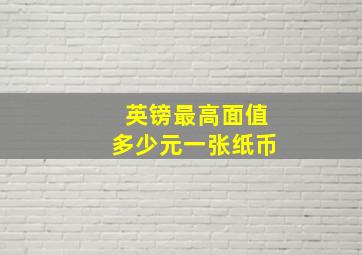 英镑最高面值
多少元一张纸币